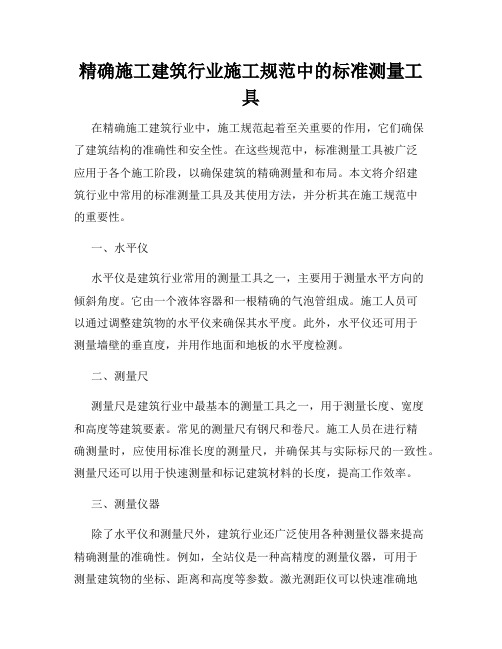 精确施工建筑行业施工规范中的标准测量工具

在精确施工建筑行业中，施工规范起着至关重要的作用，它们确保了建筑结构的准确性和安全性。在这些规范中，标准测量工具被广泛应用于各个施工阶段，以确保建筑的精确测量和布局。本文将介绍建筑行业中常用的标准测量工具及其使用方法，并分析其在施工规范中的重要性。

一、水平仪

水平仪是建筑行业常用的测量工具之一，主要用于测量水平方向的倾斜角度。它由一个液体容器和一根精确的气泡管组成。施工人员可以通过调整建筑物的水平仪来确保其水平度。此外，水平仪还可用于测量墙壁的垂直度，并用作地面和地板的水平度检测。

二、测量尺

测量尺是建筑行业中最基本的测量工具之一，用于测量长度、宽度和高度等建筑要素。常见的测量尺有钢尺和卷尺。施工人员在进行精确测量时，应使用标准长度的测量尺，并确保其与实际标尺的一致性。测量尺还可以用于快速测量和标记建筑材料的长度，提高工作效率。

三、测量仪器

除了水平仪和测量尺外，建筑行业还广泛使用各种测量仪器来提高精确测量的准确性。例如，全站仪是一种高精度的测量仪器，可用于测量建筑物的坐标、距离和高度等参数。激光测距仪可以快速准确地